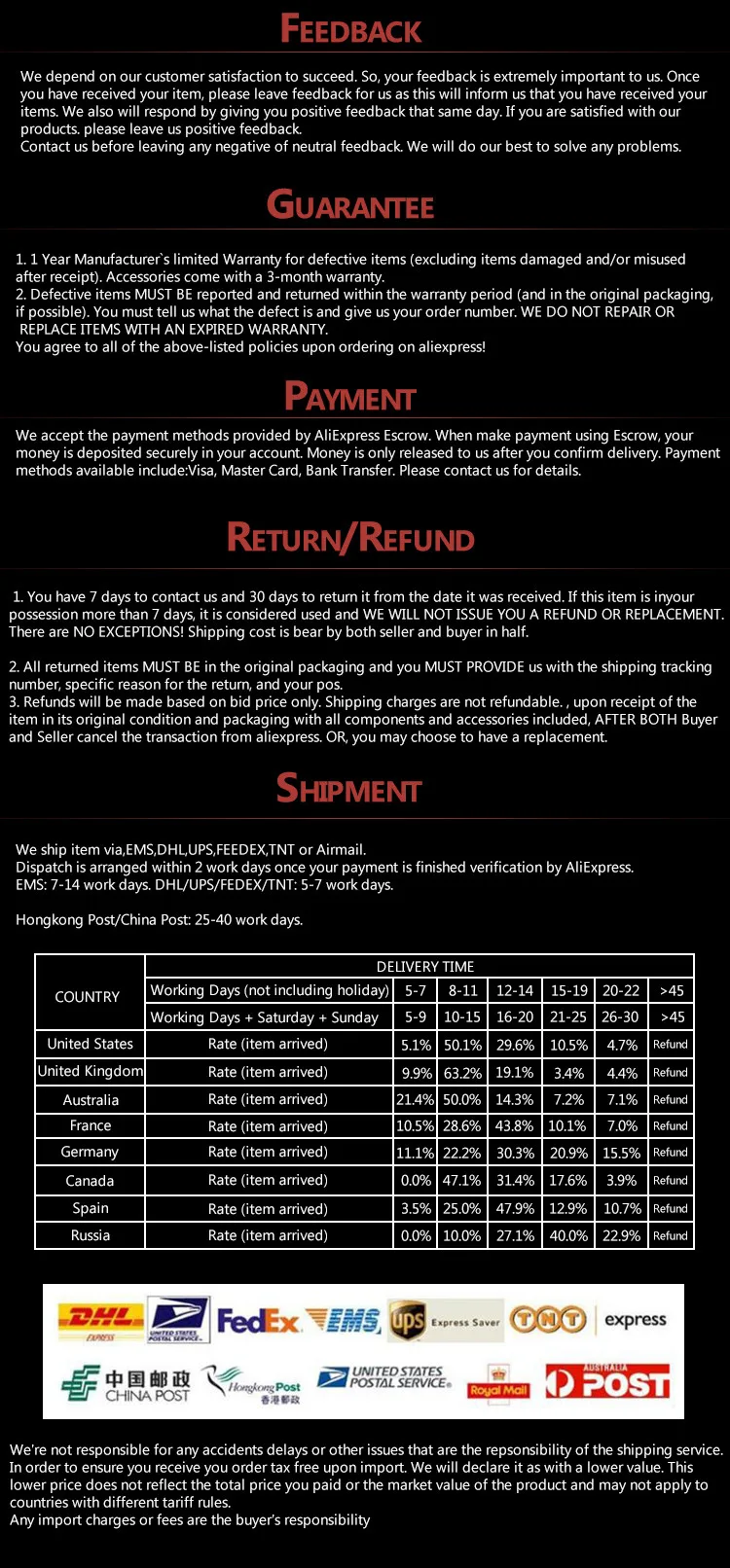 FEEDBACK

We depend on our customer satisfaction to succeed. So, your feedback is extremely important to us. Once you have received your item, please leave feedback for us as this will inform us that you have received your items. We also will respond by giving you positive feedback that same day. If you are satisfied with our products. please leave us positive feedback.
Contact us before leaving any negative of neutral feedback. We will do our best to solve any problems.

GUARANTEE

1. 1 Year Manufacturer`s limited Warranty for defective items (excluding items damaged and/or misused after receipt). Accessories come with a 3-month warranty.
2. Defective items MUST BE reported and returned within the warranty period (and in the original packaging, if possible). You must tell us what the defect is and give us your order number. WE DO NOT REPAIR OR REPLACE ITEMS WITH AN EXPIRED WARRANTY.
You agree to all of the above-listed policies upon ordering on aliexpress!

PAYMENT

We accept the payment methods provided by AliExpress Escrow. When make payment using Escrow, your money is deposited securely in your account. Money is only released to us after you confirm delivery. Payment methods available include:Visa, Master Card, Bank Transfer. Please contact us for details.

RETURN/REFUND

1. You have 7 days to contact us and 30 days to return it from the date it was received. If this item is inyour possession more than 7 days, it is considered used and WE WILL NOT ISSUE YOU A REFUND OR REPLACEMENT. There are NO EXCEPTIONS! Shipping cost is bear by both seller and buyer in half.

2. All returned items MUST BE in the original packaging and you MUST PROVIDE us with the shipping tracking number, specific reason for the return, and your pos.
3. Refunds will be made based on bid price only. Shipping charges are not refundable. , upon receipt of the item in its original condition and packaging with all components and accessories included, AFTER BOTH Buyer and Seller cancel the transaction from aliexpress. OR, you may choose to have a replacement.

SHIPMENT

We ship item via,EMS,DHL,UPS,FEEDEX,TNT or Airmail.
Dispatch is arranged within 2 work days once your payment is finished verification by AliExpress.
EMS: 7-14 work days. DHL/UPS/FEDEX/TNT: 5-7 work days.

Hongkong Post/China Post: 25-40 work days.

| COUNTRY | DELIVERY TIME | | | | | | |
|---|---|---|---|---|---|---|---|
| | Working Days (not including holiday) | 5-7 | 8-11 | 12-14 | 15-19 | 20-22 | >45 |
| | Working Days + Saturday + Sunday | 5-9 | 10-15 | 16-20 | 21-25 | 26-30 | >45 |
| United States | Rate (item arrived) | 5.1% | 50.1% | 29.6% | 10.5% | 4.7% | Refund |
| United Kingdom | Rate (item arrived) | 9.9% | 63.2% | 19.1% | 3.4% | 4.4% | Refund |
| Australia | Rate (item arrived) | 21.4% | 50.0% | 14.3% | 7.2% | 7.1% | Refund |
| France | Rate (item arrived) | 10.5% | 28.6% | 43.8% | 10.1% | 7.0% | Refund |
| Germany | Rate (item arrived) | 11.1% | 22.2% | 30.3% | 20.9% | 15.5% | Refund |
| Canada | Rate (item arrived) | 0.0% | 47.1% | 31.4% | 17.6% | 3.9% | Refund |
| Spain | Rate (item arrived) | 3.5% | 25.0% | 47.9% | 12.9% | 10.7% | Refund |
| Russia | Rate (item arrived) | 0.0% | 10.0% | 27.1% | 40.0% | 22.9% | Refund |

DHL EXPRESS UNITED STATES POSTAL SERVICE FedEx EMS ups Express Saver TNT express
中国邮政 CHINA POST Hongkong Post 香港郵政 UNITED STATES POSTAL SERVICE Royal Mail AUSTRALIA POST

We're not responsible for any accidents delays or other issues that are the repsonsibility of the shipping service.
In order to ensure you receive you order tax free upon import. We will declare it as with a lower value. This lower price does not reflect the total price you paid or the market value of the product and may not apply to countries with different tariff rules.
Any import charges or fees are the buyer's responsibility